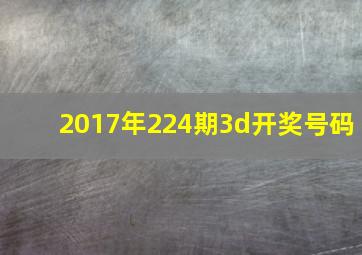 2017年224期3d开奖号码